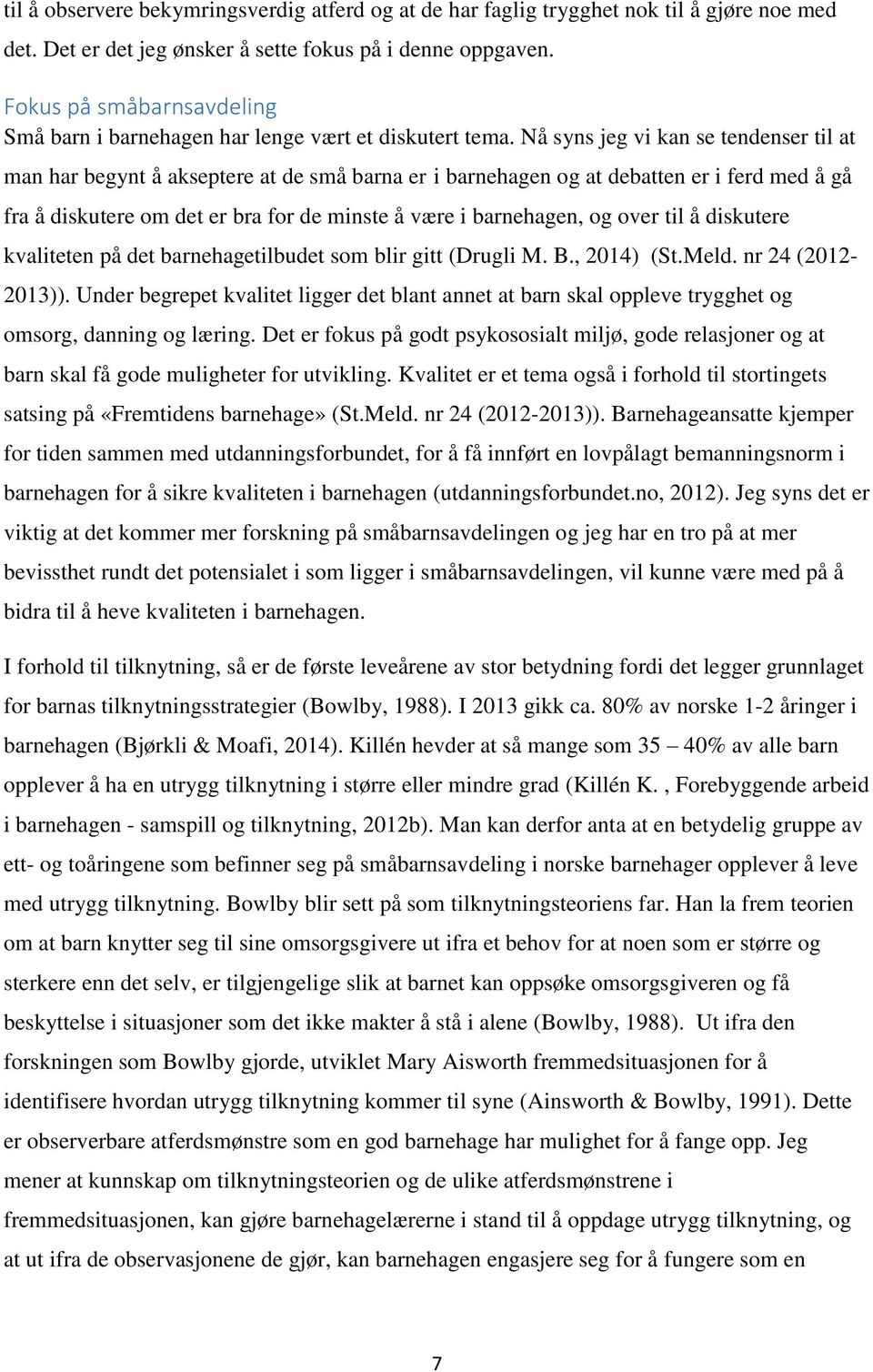 til å observere bekymringsverdig atferd og at de har faglig trygghet nok til å gjøre noe med det. Det er det jeg ønsker å sette fokus på i denne oppgaven.

Fokus på småbarnsavdeling

Små barn i barnehagen har lenge vært et diskutert tema. Nå syns jeg vi kan se tendenser til at man har begynt å akseptere at de små barna er i barnehagen og at debatten er i ferd med å gå fra å diskutere om det er bra for de minste å være i barnehagen, og over til å diskutere kvaliteten på det barnehagetilbudet som blir gitt (Drugli M. B., 2014) (St.Meld. nr 24 (2012-2013)). Under begrepet kvalitet ligger det blant annet at barn skal oppleve trygghet og omsorg, danning og læring. Det er fokus på godt psykososialt miljø, gode relasjoner og at barn skal få gode muligheter for utvikling. Kvalitet er et tema også i forhold til stortingets satsing på «Fremtidens barnehage» (St.Meld. nr 24 (2012-2013)). Barnehageansatte kjemper for tiden sammen med utdanningsforbundet, for å få innført en lovpålagt bemanningsnorm i barnehagen for å sikre kvaliteten i barnehagen (utdanningsforbundet.no, 2012). Jeg syns det er viktig at det kommer mer forskning på småbarnsavdelingen og jeg har en tro på at mer bevissthet rundt det potensialet i som ligger i småbarnsavdelingen, vil kunne være med på å bidra til å heve kvaliteten i barnehagen.

I forhold til tilknytning, så er de første leveårene av stor betydning fordi det legger grunnlaget for barnas tilknytningsstrategier (Bowlby, 1988). I 2013 gikk ca. 80% av norske 1-2 åringer i barnehagen (Bjørkli & Moafi, 2014). Killén hevder at så mange som 35 – 40% av alle barn opplever å ha en utrygg tilknytning i større eller mindre grad (Killén K. , Forebyggende arbeid i barnehagen - samspill og tilknytning, 2012b). Man kan derfor anta at en betydelig gruppe av ett- og toåringene som befinner seg på småbarnsavdeling i norske barnehager opplever å leve med utrygg tilknytning. Bowlby blir sett på som tilknytningsteoriens far. Han la frem teorien om at barn knytter seg til sine omsorgsgivere ut ifra et behov for at noen som er større og sterkere enn det selv, er tilgjengelige slik at barnet kan oppsøke omsorgsgiveren og få beskyttelse i situasjoner som det ikke makter å stå i alene (Bowlby, 1988). Ut ifra den forskningen som Bowlby gjorde, utviklet Mary Aisworth fremmedsituasjonen for å identifisere hvordan utrygg tilknytning kommer til syne (Ainsworth & Bowlby, 1991). Dette er observerbare atferdsmønstre som en god barnehage har mulighet for å fange opp. Jeg mener at kunnskap om tilknytningsteorien og de ulike atferdsmønstrene i fremmedsituasjonen, kan gjøre barnehagelærerne i stand til å oppdage utrygg tilknytning, og at ut ifra de observasjonene de gjør, kan barnehagen engasjere seg for å fungere som en

7